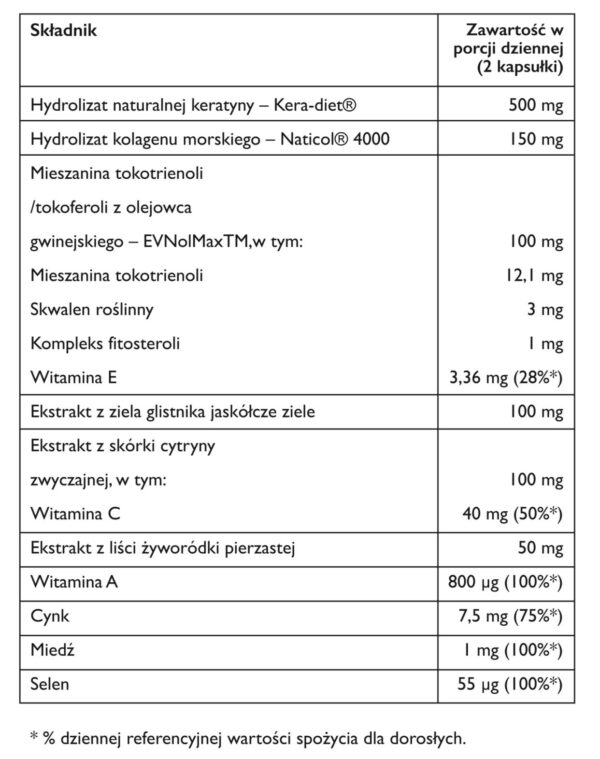 | Składnik | Zawartość w porcji dziennej (2 kapsułki) |
|---|---|
| Hydrolizat naturalnej keratyny – Kera-diet® | 500 mg |
| Hydrolizat kolagenu morskiego – Naticol® 4000 | 150 mg |
| Mieszanina tokotrienoli /tokoferoli z olejowca gwinejskiego – EVNolMaxTM,w tym: | 100 mg |
| Mieszanina tokotrienoli | 12,1 mg |
| Skwalen roślinny | 3 mg |
| Kompleks fitosteroli | 1 mg |
| Witamina E | 3,36 mg (28%*) |
| Ekstrakt z ziela glistnika jaskółcze ziele | 100 mg |
| Ekstrakt z skórki cytryny zwyczajnej, w tym: | 100 mg |
| Witamina C | 40 mg (50%*) |
| Ekstrakt z liści żyworódki pierzastej | 50 mg |
| Witamina A | 800 µg (100%*) |
| Cynk | 7,5 mg (75%*) |
| Miedź | 1 mg (100%*) |
| Selen | 55 µg (100%*) |

* % dziennej referencyjnej wartości spożycia dla dorosłych.